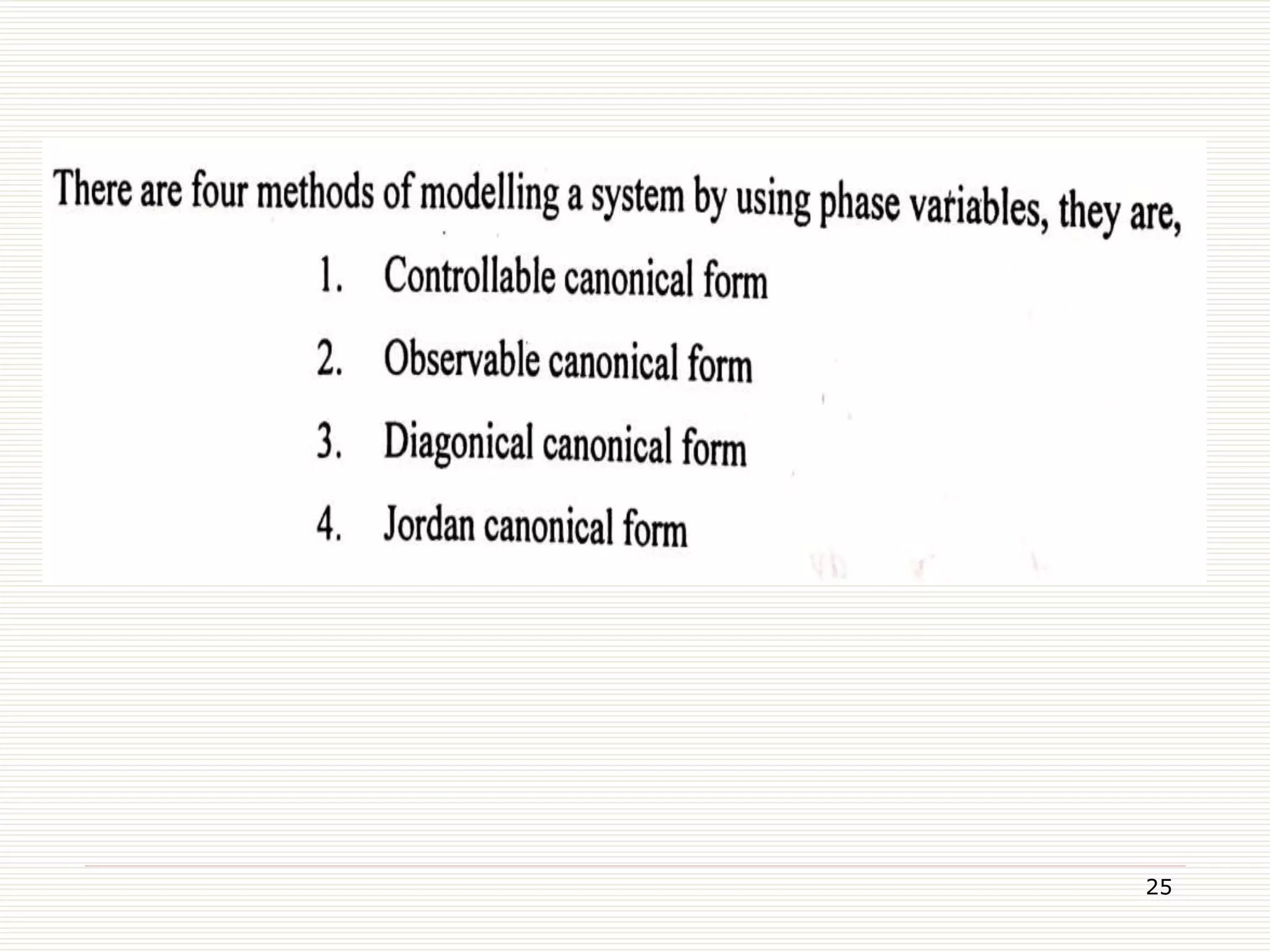 There are four methods of modelling a system by using phase variables, they are,

1. Controllable canonical form

2. Observable canonical form

3. Diagonical canonical form

4. Jordan canonical form

25